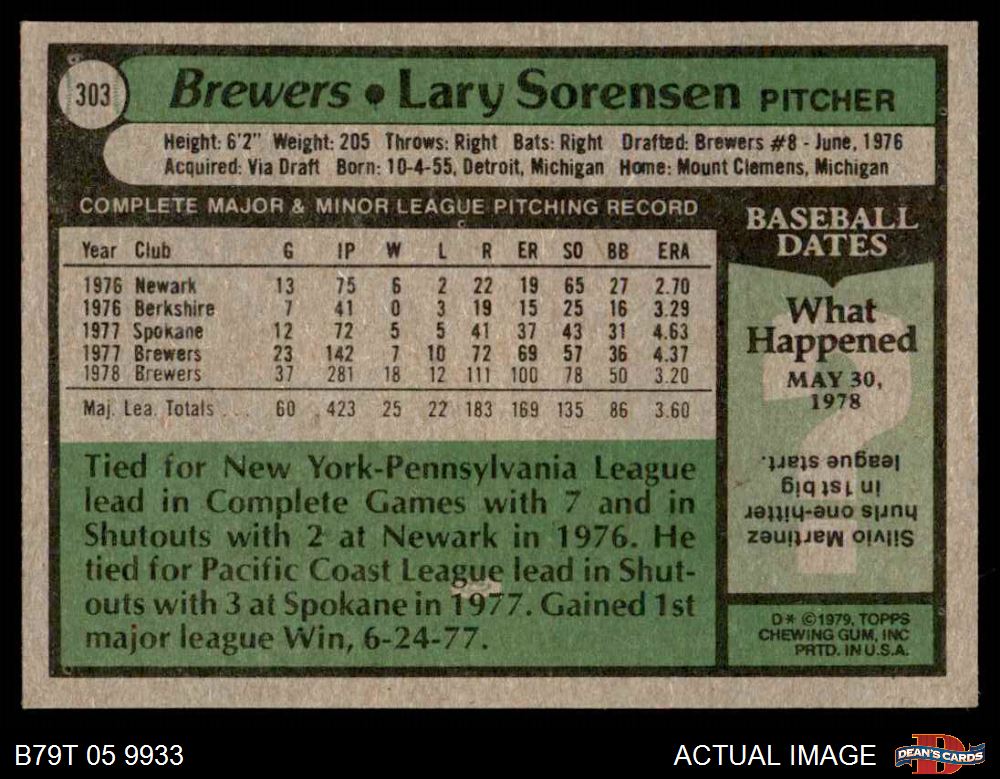 303

Brewers • Lary Sorensen PITCHER

Height: 6'2" Weight: 205 Throws: Right Bats: Right Drafted: Brewers #8 - June, 1976
Acquired: Via Draft Born: 10-4-55, Detroit, Michigan Home: Mount Clemens, Michigan

COMPLETE MAJOR & MINOR LEAGUE PITCHING RECORD

| Year | Club | G | IP | W | L | R | ER | SO | BB | ERA |
|---|---|---|---|---|---|---|---|---|---|---|
| 1976 | Newark | 13 | 75 | 6 | 2 | 22 | 19 | 65 | 27 | 2.70 |
| 1976 | Berkshire | 7 | 41 | 0 | 3 | 19 | 15 | 25 | 16 | 3.29 |
| 1977 | Spokane | 12 | 72 | 5 | 5 | 41 | 37 | 43 | 31 | 4.63 |
| 1977 | Brewers | 23 | 142 | 7 | 10 | 72 | 69 | 57 | 36 | 4.37 |
| 1978 | Brewers | 37 | 281 | 18 | 12 | 111 | 100 | 78 | 50 | 3.20 |
| Maj. Lea. Totals | | 60 | 423 | 25 | 22 | 183 | 169 | 135 | 86 | 3.60 |

Tied for New York-Pennsylvania League lead in Complete Games with 7 and in Shutouts with 2 at Newark in 1976. He tied for Pacific Coast League lead in Shutouts with 3 at Spokane in 1977. Gained 1st major league Win, 6-24-77.

BASEBALL DATES

What Happened

MAY 30, 1978

Silvio Martinez hurls one-hitter in 1st big league start.

D* ©1979, TOPPS CHEWING GUM, INC PRTD. IN U.S.A.

B79T 05 9933

ACTUAL IMAGE

DEAN'S CARDS